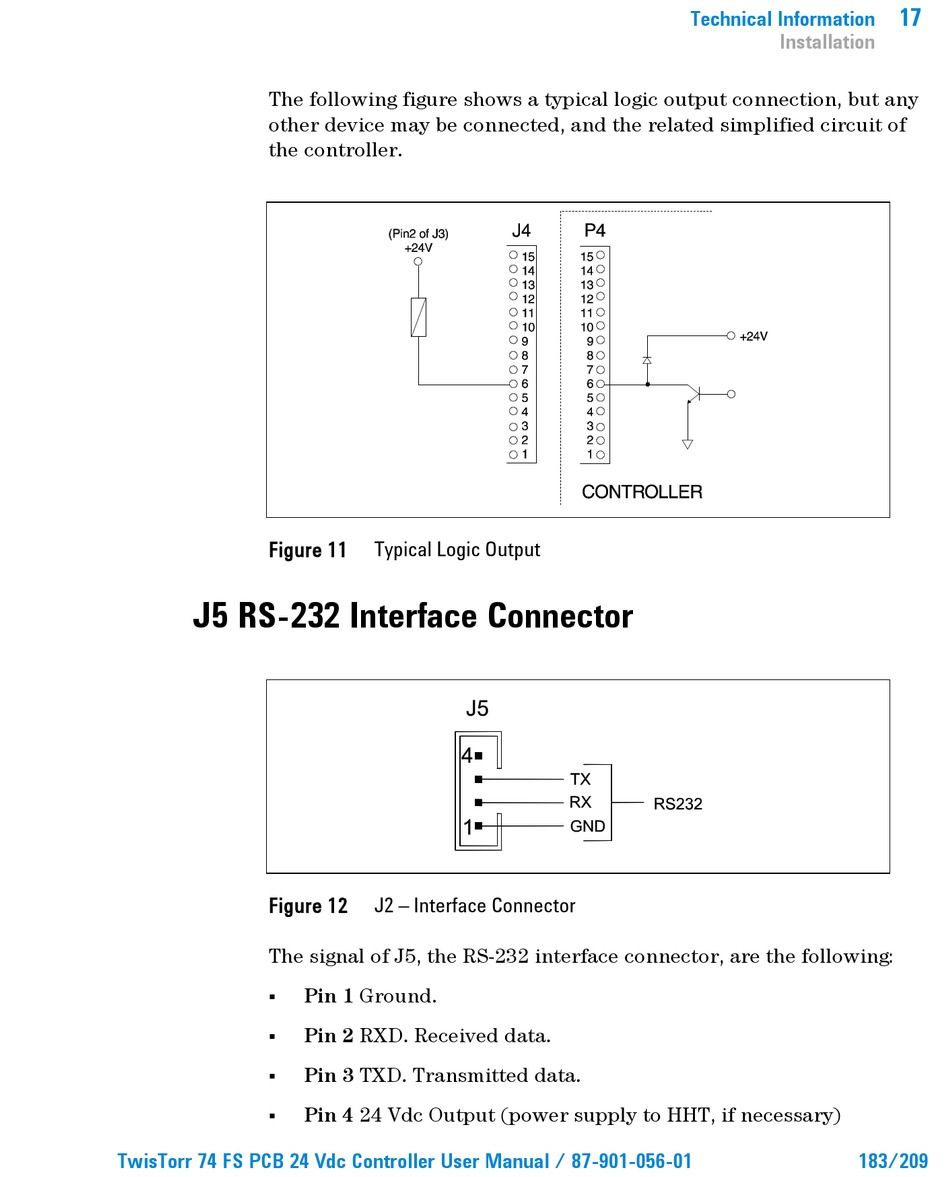 Technical Information 17
Installation

The following figure shows a typical logic output connection, but any other device may be connected, and the related simplified circuit of the controller.

(Pin2 of J3)
+24V
J4
15
14
13
12
11
10
9
8
7
6
5
4
3
2
1
P4
15
14
13
12
11
10
9
8
7
6
5
4
3
2
1
+24V
CONTROLLER

Figure 11 Typical Logic Output

J5 RS-232 Interface Connector

J5
4
1
TX
RX
GND
RS232

Figure 12 J2 – Interface Connector

The signal of J5, the RS-232 interface connector, are the following:

▪ Pin 1 Ground.

▪ Pin 2 RXD. Received data.

▪ Pin 3 TXD. Transmitted data.

▪ Pin 4 24 Vdc Output (power supply to HHT, if necessary)

TwisTorr 74 FS PCB 24 Vdc Controller User Manual / 87-901-056-01 183/209